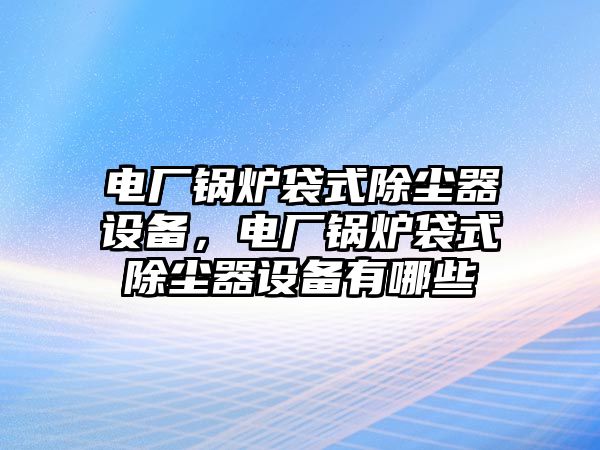 电厂锅炉袋式除尘器设备，电厂锅炉袋式除尘器设备有哪些